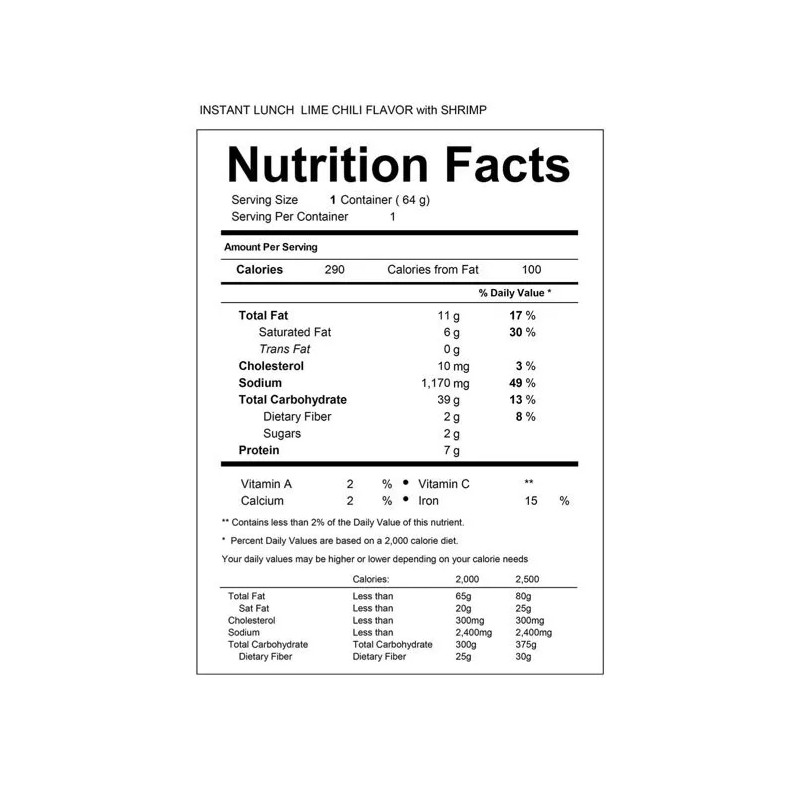 INSTANT LUNCH LIME CHILI FLAVOR with SHRIMP

Nutrition Facts

Serving Size 1 Container ( 64 g)
Serving Per Container 1

Amount Per Serving

Calories 290 Calories from Fat 100

% Daily Value *

Total Fat 11 g 17 %
Saturated Fat 6 g 30 %
Trans Fat 0 g
Cholesterol 10 mg 3 %
Sodium 1,170 mg 49 %
Total Carbohydrate 39 g 13 %
Dietary Fiber 2 g 8 %
Sugars 2 g
Protein 7 g

Vitamin A 2 % • Vitamin C **
Calcium 2 % • Iron 15 %

** Contains less than 2% of the Daily Value of this nutrient.

* Percent Daily Values are based on a 2,000 calorie diet.

Your daily values may be higher or lower depending on your calorie needs

| | Calories: | 2,000 | 2,500 |
|---|---|---|---|
| Total Fat | Less than | 65g | 80g |
| Sat Fat | Less than | 20g | 25g |
| Cholesterol | Less than | 300mg | 300mg |
| Sodium | Less than | 2,400mg | 2,400mg |
| Total Carbohydrate | Total Carbohydrate | 300g | 375g |
| Dietary Fiber | Dietary Fiber | 25g | 30g |